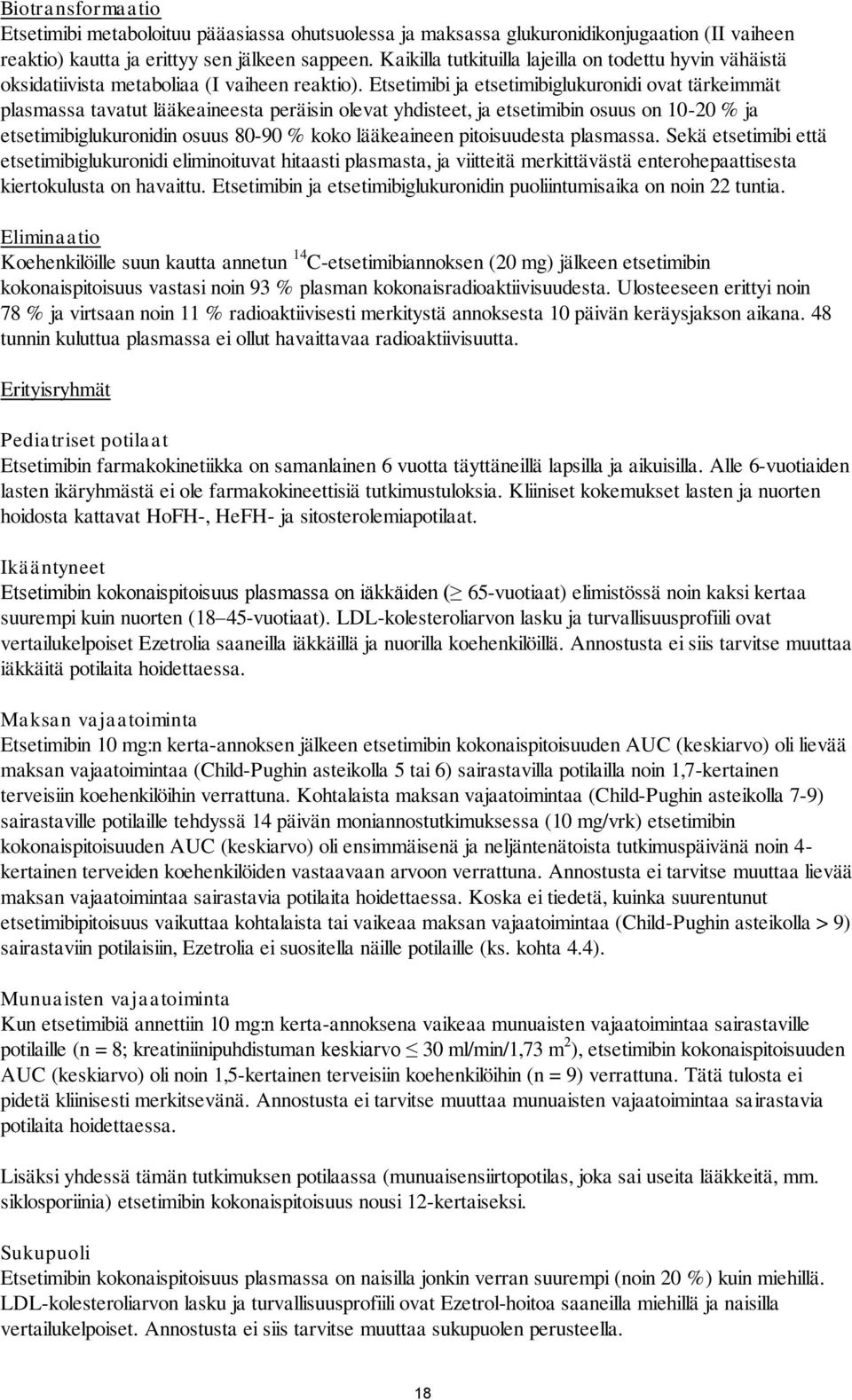 Biotransformaatio
Etsetimibi metaboloituu pääasiassa ohutsuolessa ja maksassa glukuronidikonjugaation (II vaiheen reaktio) kautta ja erittyy sen jälkeen sappeen. Kaikilla tutkituilla lajeilla on todettu hyvin vähäistä oksidatiivista metaboliaa (I vaiheen reaktio). Etsetimibi ja etsetimibiglukuronidi ovat tärkeimmät plasmassa tavatut lääkeaineesta peräisin olevat yhdisteet, ja etsetimibin osuus on 10-20 % ja etsetimibiglukuronidin osuus 80-90 % koko lääkeaineen pitoisuudesta plasmassa. Sekä etsetimibi että etsetimibiglukuronidi eliminoituvat hitaasti plasmasta, ja viitteitä merkittävästä enterohepaattisesta kiertokulusta on havaittu. Etsetimibin ja etsetimibiglukuronidin puoliintumisaika on noin 22 tuntia.

Eliminaatio
Koehenkilöille suun kautta annetun $^{14}$C-etsetimibiannoksen (20 mg) jälkeen etsetimibin kokonaispitoisuus vastasi noin 93 % plasman kokonaisradioaktiivisuudesta. Ulosteeseen erittyi noin 78 % ja virtsaan noin 11 % radioaktiivisesti merkitystä annoksesta 10 päivän keräysjakson aikana. 48 tunnin kuluttua plasmassa ei ollut havaittavaa radioaktiivisuutta.

Erityisryhmät

Pediatriset potilaat
Etsetimibin farmakokinetiikka on samanlainen 6 vuotta täyttäneillä lapsilla ja aikuisilla. Alle 6-vuotiaiden lasten ikäryhmästä ei ole farmakokineettisiä tutkimustuloksia. Kliiniset kokemukset lasten ja nuorten hoidosta kattavat HoFH-, HeFH- ja sitosterolemiapotilaat.

Ikääntyneet
Etsetimibin kokonaispitoisuus plasmassa on iäkkäiden ($\geq$ 65-vuotiaat) elimistössä noin kaksi kertaa suurempi kuin nuorten (18–45-vuotiaat). LDL-kolesteroliarvon lasku ja turvallisuusprofiili ovat vertailukelpoiset Ezetrolia saaneilla iäkkäillä ja nuorilla koehenkilöillä. Annostusta ei siis tarvitse muuttaa iäkkäitä potilaita hoidettaessa.

Maksan vajaatoiminta
Etsetimibin 10 mg:n kerta-annoksen jälkeen etsetimibin kokonaispitoisuuden AUC (keskiarvo) oli lievää maksan vajaatoimintaa (Child-Pughin asteikolla 5 tai 6) sairastavilla potilailla noin 1,7-kertainen terveisiin koehenkilöihin verrattuna. Kohtalaista maksan vajaatoimintaa (Child-Pughin asteikolla 7-9) sairastaville potilaille tehdyssä 14 päivän moniannostutkimuksessa (10 mg/vrk) etsetimibin kokonaispitoisuuden AUC (keskiarvo) oli ensimmäisenä ja neljäntenätoista tutkimuspäivänä noin 4-kertainen terveiden koehenkilöiden vastaavaan arvoon verrattuna. Annostusta ei tarvitse muuttaa lievää maksan vajaatoimintaa sairastavia potilaita hoidettaessa. Koska ei tiedetä, kuinka suurentunut etsetimibipitoisuus vaikuttaa kohtalaista tai vaikeaa maksan vajaatoimintaa (Child-Pughin asteikolla > 9) sairastaviin potilaisiin, Ezetrolia ei suositella näille potilaille (ks. kohta 4.4).

Munuaisten vajaatoiminta
Kun etsetimibiä annettiin 10 mg:n kerta-annoksena vaikeaa munuaisten vajaatoimintaa sairastaville potilaille (n = 8; kreatiniinipuhdistuman keskiarvo $\leq$ 30 ml/min/1,73 m$^2$), etsetimibin kokonaispitoisuuden AUC (keskiarvo) oli noin 1,5-kertainen terveisiin koehenkilöihin (n = 9) verrattuna. Tätä tulosta ei pidetä kliinisesti merkitsevänä. Annostusta ei tarvitse muuttaa munuaisten vajaatoimintaa sairastavia potilaita hoidettaessa.

Lisäksi yhdessä tämän tutkimuksen potilaassa (munuaisensiirtopotilas, joka sai useita lääkkeitä, mm. siklosporiinia) etsetimibin kokonaispitoisuus nousi 12-kertaiseksi.

Sukupuoli
Etsetimibin kokonaispitoisuus plasmassa on naisilla jonkin verran suurempi (noin 20 %) kuin miehillä. LDL-kolesteroliarvon lasku ja turvallisuusprofiili ovat Ezetrol-hoitoa saaneilla miehillä ja naisilla vertailukelpoiset. Annostusta ei siis tarvitse muuttaa sukupuolen perusteella.

18